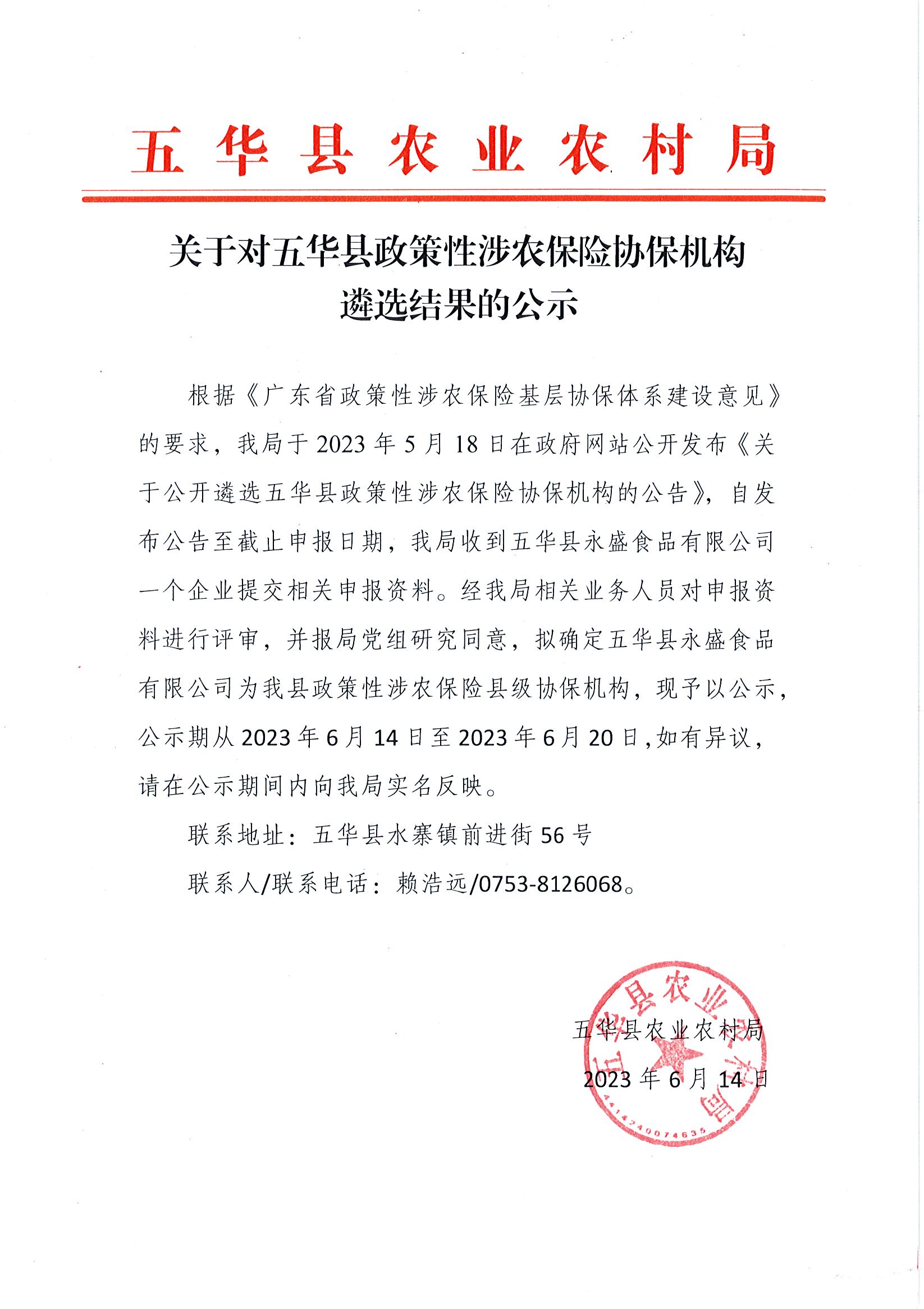 五华县农业农村局

关于对五华县政策性涉农保险协保机构遴选结果的公示

根据《广东省政策性涉农保险基层协保体系建设意见》的要求，我局于 2023 年 5 月 18 日在政府网站公开发布《关于公开遴选五华县政策性涉农保险协保机构的公告》，自发布公告至截止申报日期，我局收到五华县永盛食品有限公司一个企业提交相关申报资料。经我局相关业务人员对申报资料进行评审，并报局党组研究同意，拟确定五华县永盛食品有限公司为我县政策性涉农保险县级协保机构，现予以公示，公示期从 2023 年 6 月 14 日至 2023 年 6 月 20 日，如有异议，请在公示期间内向我局实名反映。

联系地址：五华县水寨镇前进街 56 号

联系人/联系电话：赖浩远/0753-8126068。

五华县农业农村局

2023 年 6 月 14 日

五华县农业农村局

4414240074635